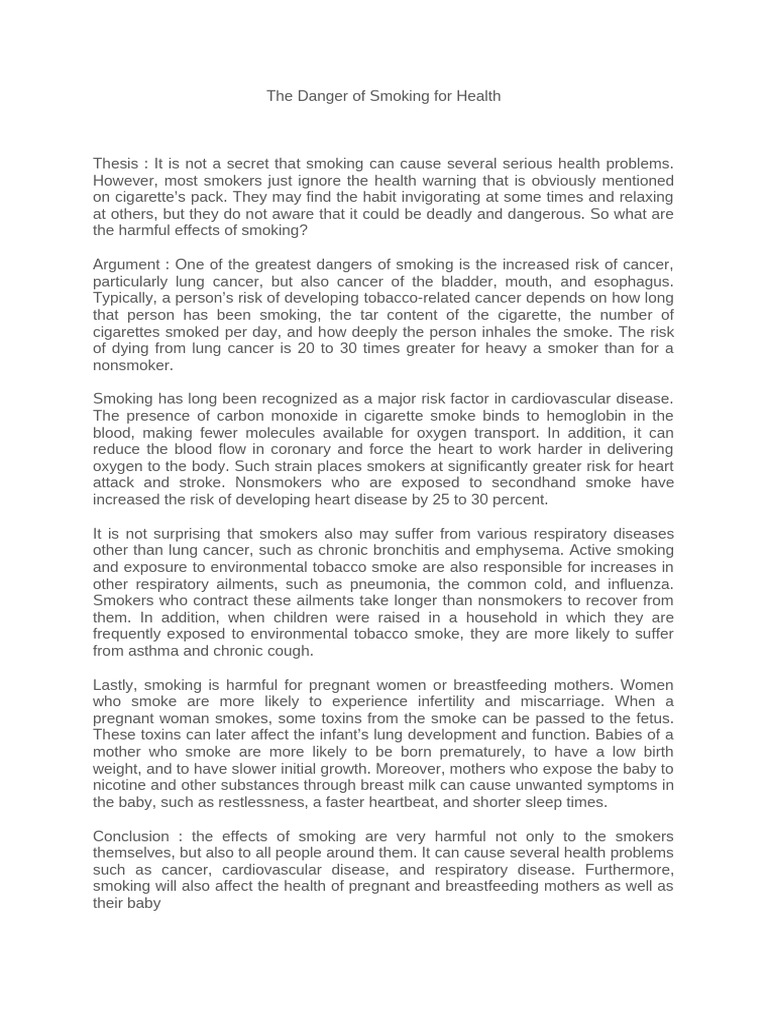 The Danger of Smoking for Health

Thesis : It is not a secret that smoking can cause several serious health problems. However, most smokers just ignore the health warning that is obviously mentioned on cigarette's pack. They may find the habit invigorating at some times and relaxing at others, but they do not aware that it could be deadly and dangerous. So what are the harmful effects of smoking?

Argument : One of the greatest dangers of smoking is the increased risk of cancer, particularly lung cancer, but also cancer of the bladder, mouth, and esophagus. Typically, a person's risk of developing tobacco-related cancer depends on how long that person has been smoking, the tar content of the cigarette, the number of cigarettes smoked per day, and how deeply the person inhales the smoke. The risk of dying from lung cancer is 20 to 30 times greater for heavy a smoker than for a nonsmoker.

Smoking has long been recognized as a major risk factor in cardiovascular disease. The presence of carbon monoxide in cigarette smoke binds to hemoglobin in the blood, making fewer molecules available for oxygen transport. In addition, it can reduce the blood flow in coronary and force the heart to work harder in delivering oxygen to the body. Such strain places smokers at significantly greater risk for heart attack and stroke. Nonsmokers who are exposed to secondhand smoke have increased the risk of developing heart disease by 25 to 30 percent.

It is not surprising that smokers also may suffer from various respiratory diseases other than lung cancer, such as chronic bronchitis and emphysema. Active smoking and exposure to environmental tobacco smoke are also responsible for increases in other respiratory ailments, such as pneumonia, the common cold, and influenza. Smokers who contract these ailments take longer than nonsmokers to recover from them. In addition, when children were raised in a household in which they are frequently exposed to environmental tobacco smoke, they are more likely to suffer from asthma and chronic cough.

Lastly, smoking is harmful for pregnant women or breastfeeding mothers. Women who smoke are more likely to experience infertility and miscarriage. When a pregnant woman smokes, some toxins from the smoke can be passed to the fetus. These toxins can later affect the infant's lung development and function. Babies of a mother who smoke are more likely to be born prematurely, to have a low birth weight, and to have slower initial growth. Moreover, mothers who expose the baby to nicotine and other substances through breast milk can cause unwanted symptoms in the baby, such as restlessness, a faster heartbeat, and shorter sleep times.

Conclusion : the effects of smoking are very harmful not only to the smokers themselves, but also to all people around them. It can cause several health problems such as cancer, cardiovascular disease, and respiratory disease. Furthermore, smoking will also affect the health of pregnant and breastfeeding mothers as well as their baby